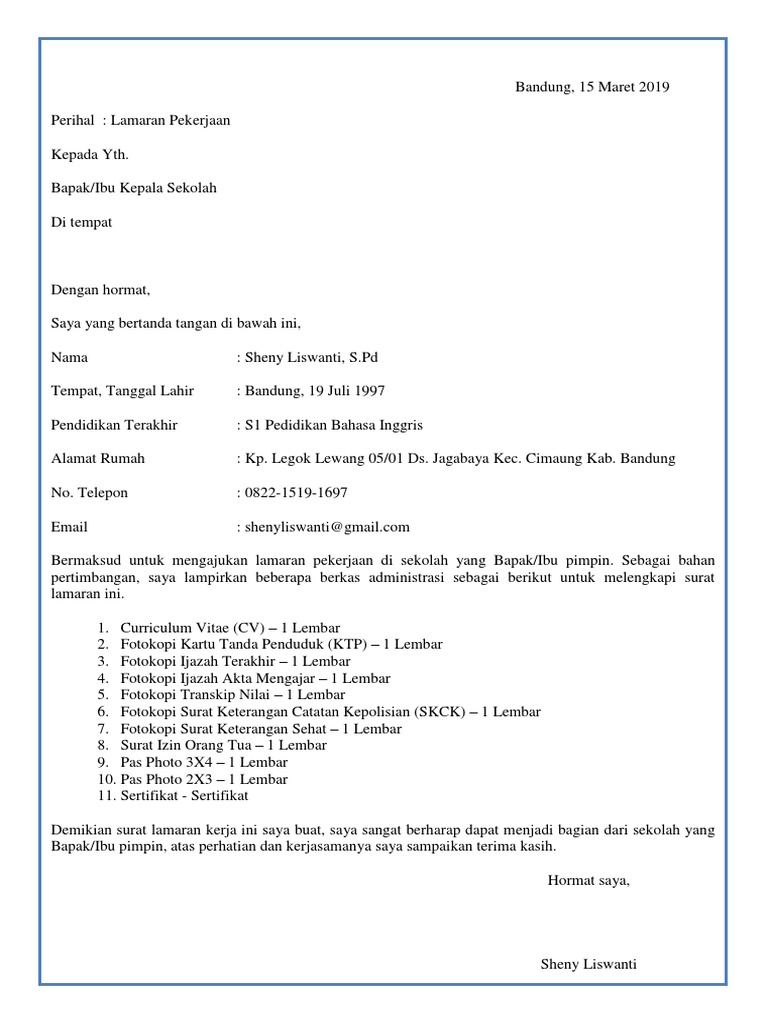 Bandung, 15 Maret 2019

Perihal : Lamaran Pekerjaan

Kepada Yth.

Bapak/Ibu Kepala Sekolah

Di tempat

Dengan hormat,

Saya yang bertanda tangan di bawah ini,

Nama : Sheny Liswanti, S.Pd

Tempat, Tanggal Lahir : Bandung, 19 Juli 1997

Pendidikan Terakhir : S1 Pedidikan Bahasa Inggris

Alamat Rumah : Kp. Legok Lewang 05/01 Ds. Jagabaya Kec. Cimaung Kab. Bandung

No. Telepon : 0822-1519-1697

Email : shenyliswanti@gmail.com

Bermaksud untuk mengajukan lamaran pekerjaan di sekolah yang Bapak/Ibu pimpin. Sebagai bahan pertimbangan, saya lampirkan beberapa berkas administrasi sebagai berikut untuk melengkapi surat lamaran ini.

1. Curriculum Vitae (CV) – 1 Lembar
2. Fotokopi Kartu Tanda Penduduk (KTP) – 1 Lembar
3. Fotokopi Ijazah Terakhir – 1 Lembar
4. Fotokopi Ijazah Akta Mengajar – 1 Lembar
5. Fotokopi Transkip Nilai – 1 Lembar
6. Fotokopi Surat Keterangan Catatan Kepolisian (SKCK) – 1 Lembar
7. Fotokopi Surat Keterangan Sehat – 1 Lembar
8. Surat Izin Orang Tua – 1 Lembar
9. Pas Photo 3X4 – 1 Lembar
10. Pas Photo 2X3 – 1 Lembar
11. Sertifikat - Sertifikat

Demikian surat lamaran kerja ini saya buat, saya sangat berharap dapat menjadi bagian dari sekolah yang Bapak/Ibu pimpin, atas perhatian dan kerjasamanya saya sampaikan terima kasih.

Hormat saya,

Sheny Liswanti